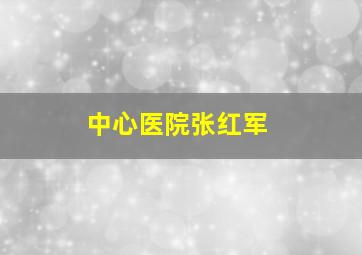 中心医院张红军